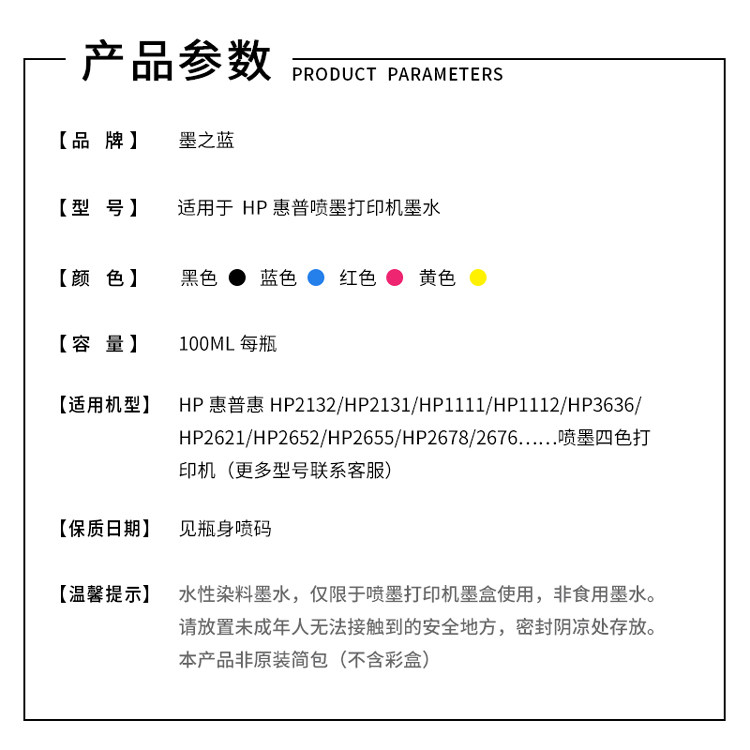 产品参数 PRODUCT PARAMETERS

【品 牌】 墨之蓝

【型 号】 适用于 HP 惠普喷墨打印机墨水

【颜 色】 黑色 蓝色 红色 黄色

【容 量】 100ML 每瓶

【适用机型】 HP 惠普惠 HP2132/HP2131/HP1111/HP1112/HP3636/HP2621/HP2652/HP2655/HP2678/2676……喷墨四色打印机（更多型号联系客服）

【保质日期】 见瓶身喷码

【温馨提示】 水性染料墨水，仅限于喷墨打印机墨盒使用，非食用墨水。请放置未成年人无法接触到的安全地方，密封阴凉处存放。本产品非原装简包（不含彩盒）